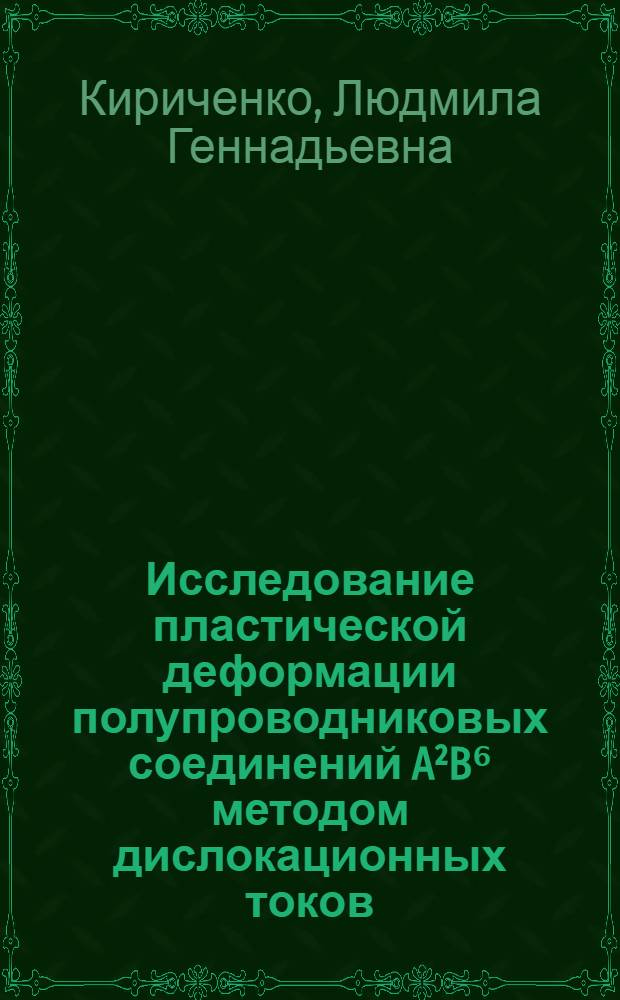 Кириченко, Людмила Геннадьевна

Исследование пластической деформации полупроводниковых соединений $A^2B^6$ методом дислокационных токов